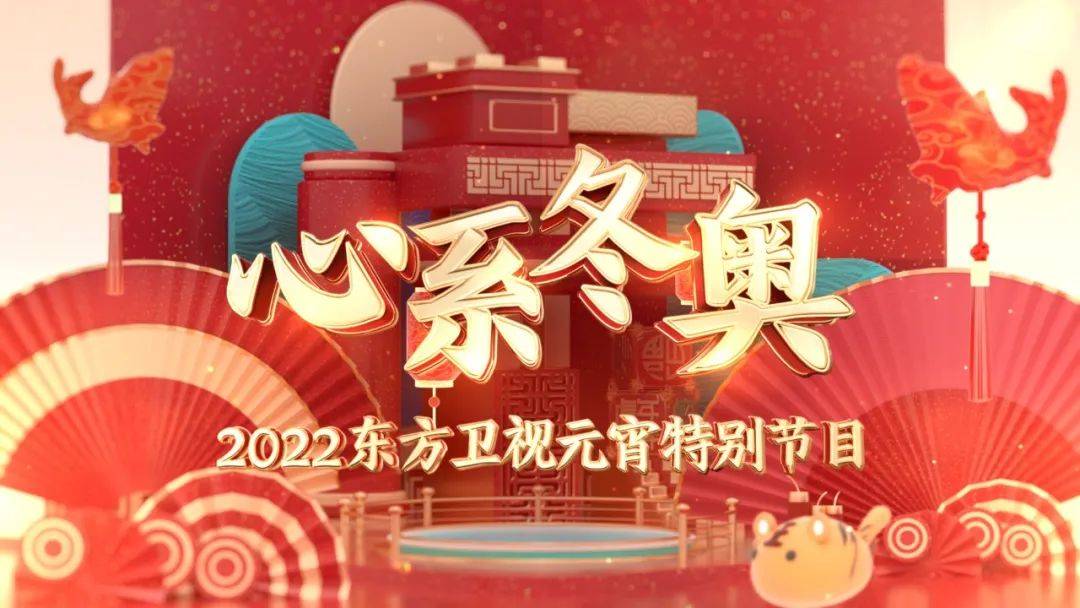 心系冬奥

2022东方卫视元宵特别节目